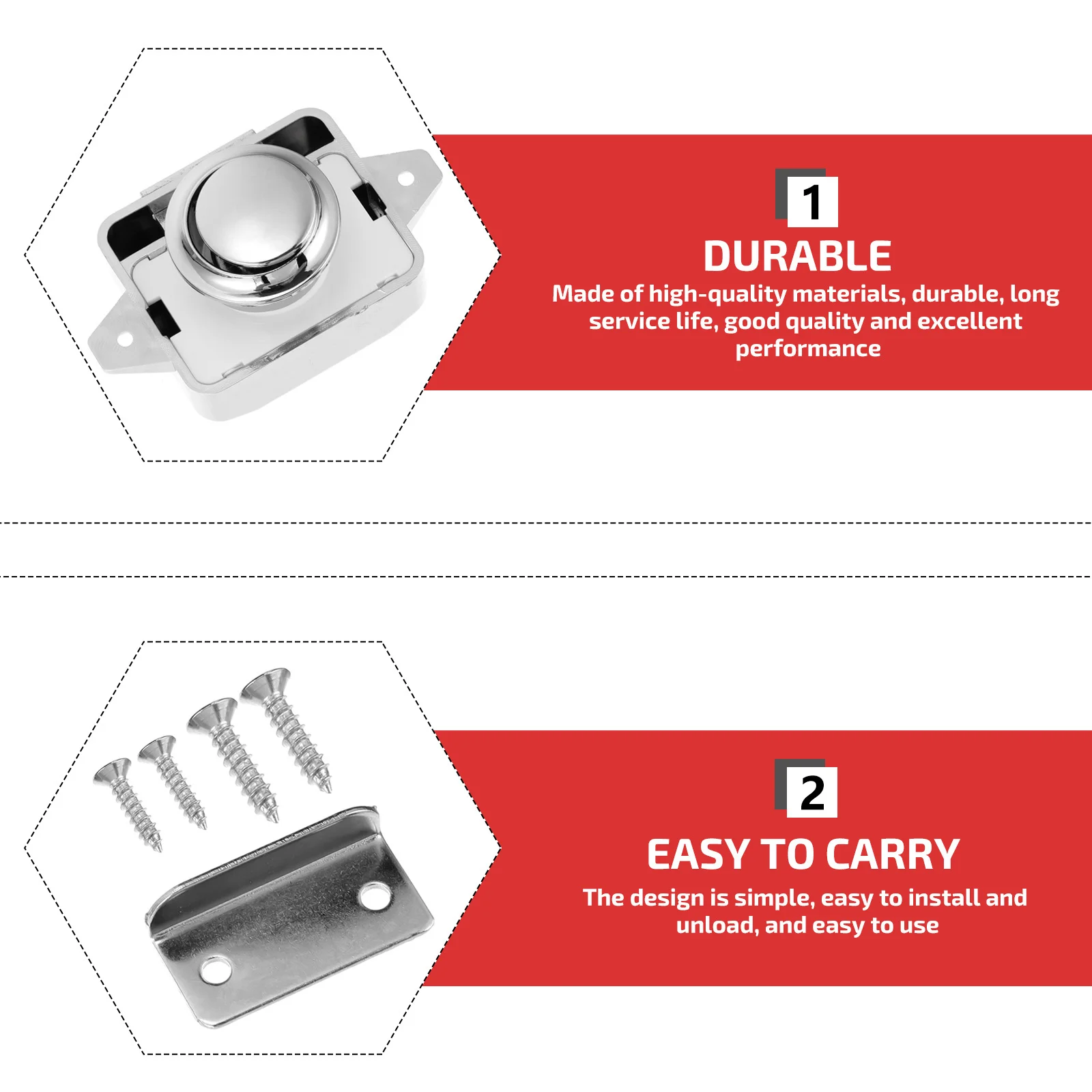 1

DURABLE

Made of high-quality materials, durable, long service life, good quality and excellent performance

2

EASY TO CARRY

The design is simple, easy to install and unload, and easy to use